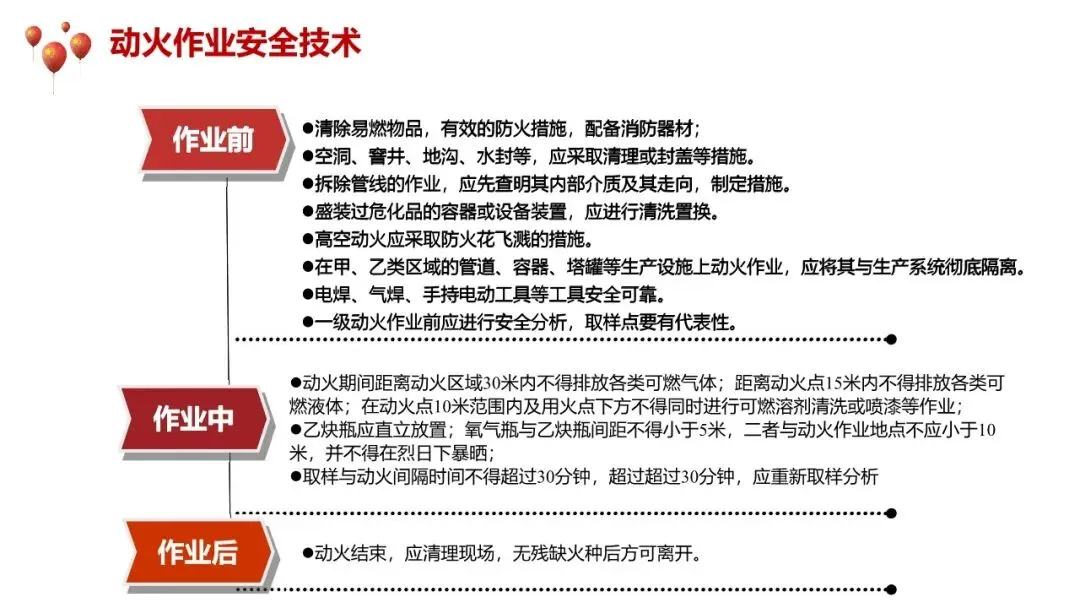 动火作业安全技术

作业前

●清除易燃物品，有效的防火措施，配备消防器材；
●空洞、窨井、地沟、水封等，应采取清理或封盖等措施。
●拆除管线的作业，应先查明其内部介质及其走向，制定措施。
●盛装过危化品的容器或设备装置，应进行清洗置换。
●高空动火应采取防火花飞溅的措施。
●在甲、乙类区域的管道、容器、塔罐等生产设施上动火作业，应将其与生产系统彻底隔离。
●电焊、气焊、手持电动工具等工具安全可靠。
●一级动火作业前应进行安全分析，取样点要有代表性。

作业中

●动火期间距离动火区域30米内不得排放各类可燃气体；距离动火点15米内不得排放各类可燃液体；在动火点10米范围内及用火点下方不得同时进行可燃溶剂清洗或喷漆等作业；
●乙炔瓶应直立放置；氧气瓶与乙炔瓶间距不得小于5米，二者与动火作业地点不应小于10米，并不得在烈日下暴晒；
●取样与动火间隔时间不得超过30分钟，超过超过30分钟，应重新取样分析

作业后

●动火结束，应清理现场，无残缺火种后方可离开。